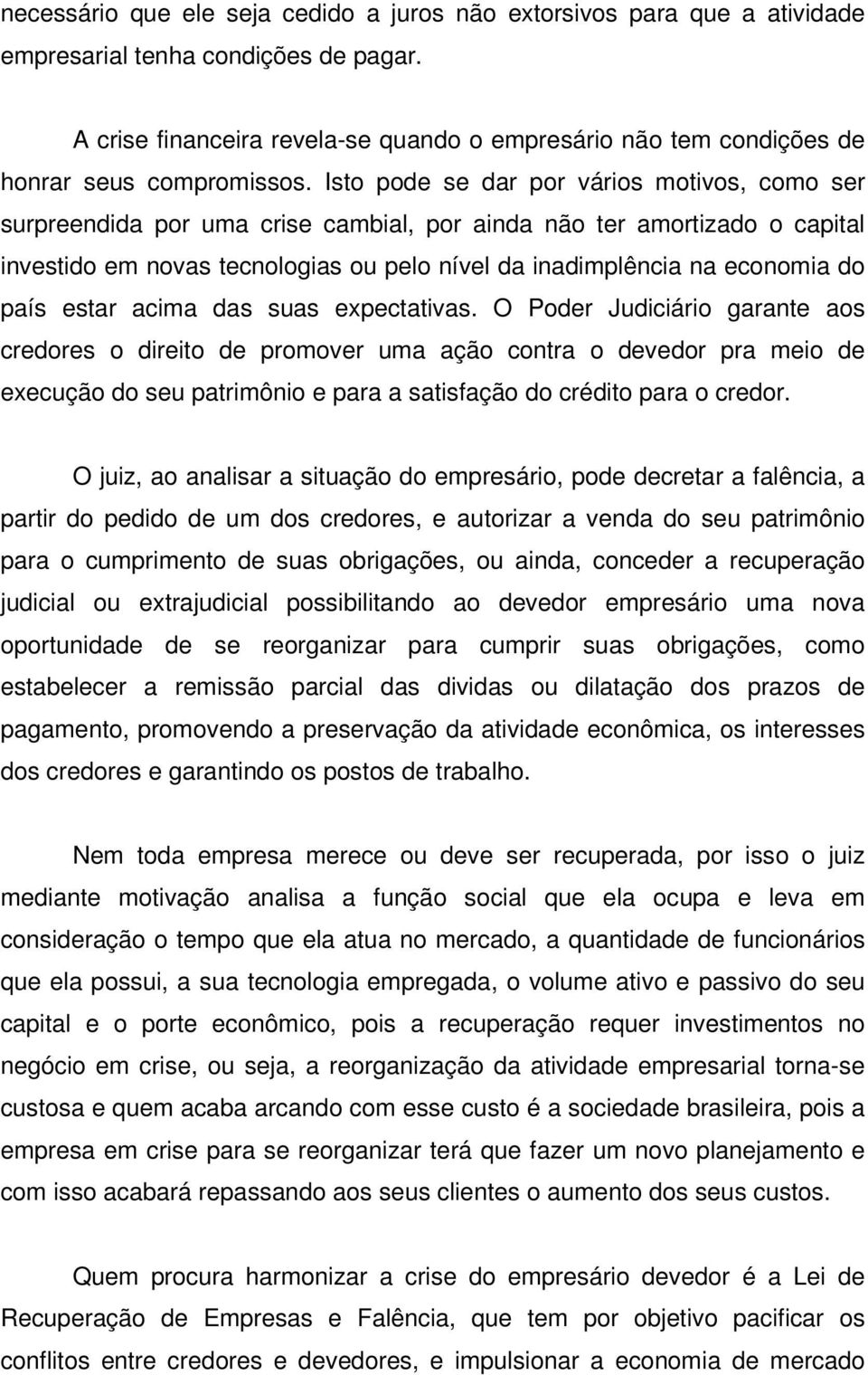 necessário que ele seja cedido a juros não extorsivos para que a atividade empresarial tenha condições de pagar.

A crise financeira revela-se quando o empresário não tem condições de honrar seus compromissos. Isto pode se dar por vários motivos, como ser surpreendida por uma crise cambial, por ainda não ter amortizado o capital investido em novas tecnologias ou pelo nível da inadimplência na economia do país estar acima das suas expectativas. O Poder Judiciário garante aos credores o direito de promover uma ação contra o devedor pra meio de execução do seu patrimônio e para a satisfação do crédito para o credor.

O juiz, ao analisar a situação do empresário, pode decretar a falência, a partir do pedido de um dos credores, e autorizar a venda do seu patrimônio para o cumprimento de suas obrigações, ou ainda, conceder a recuperação judicial ou extrajudicial possibilitando ao devedor empresário uma nova oportunidade de se reorganizar para cumprir suas obrigações, como estabelecer a remissão parcial das dividas ou dilatação dos prazos de pagamento, promovendo a preservação da atividade econômica, os interesses dos credores e garantindo os postos de trabalho.

Nem toda empresa merece ou deve ser recuperada, por isso o juiz mediante motivação analisa a função social que ela ocupa e leva em consideração o tempo que ela atua no mercado, a quantidade de funcionários que ela possui, a sua tecnologia empregada, o volume ativo e passivo do seu capital e o porte econômico, pois a recuperação requer investimentos no negócio em crise, ou seja, a reorganização da atividade empresarial torna-se custosa e quem acaba arcando com esse custo é a sociedade brasileira, pois a empresa em crise para se reorganizar terá que fazer um novo planejamento e com isso acabará repassando aos seus clientes o aumento dos seus custos.

Quem procura harmonizar a crise do empresário devedor é a Lei de Recuperação de Empresas e Falência, que tem por objetivo pacificar os conflitos entre credores e devedores, e impulsionar a economia de mercado